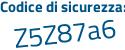 Codice di sicurezza:

Z5Z87a6